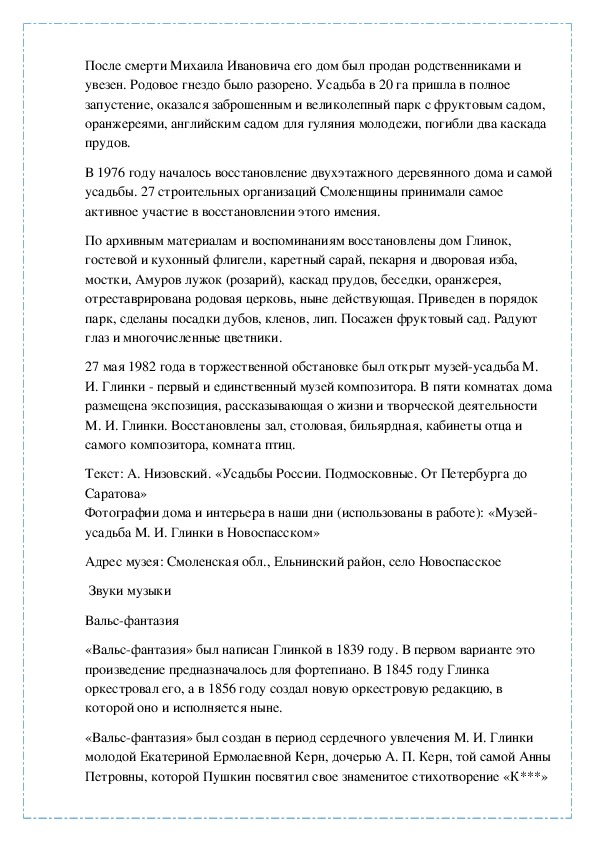 После смерти Михаила Ивановича его дом был продан родственниками и увезен. Родовое гнездо было разорено. Усадьба в 20 га пришла в полное запустение, оказался заброшенным и великолепный парк с фруктовым садом, оранжереями, английским садом для гуляния молодежи, погибли два каскада прудов.

В 1976 году началось восстановление двухэтажного деревянного дома и самой усадьбы. 27 строительных организаций Смоленщины принимали самое активное участие в восстановлении этого имения.

По архивным материалам и воспоминаниям восстановлены дом Глинок, гостевой и кухонный флигели, каретный сарай, пекарня и дворовая изба, мостки, Амуров лужок (розарий), каскад прудов, беседки, оранжерея, отреставрирована родовая церковь, ныне действующая. Приведен в порядок парк, сделаны посадки дубов, кленов, лип. Посажен фруктовый сад. Радуют глаз и многочисленные цветники.

27 мая 1982 года в торжественной обстановке был открыт музей-усадьба М. И. Глинки - первый и единственный музей композитора. В пяти комнатах дома размещена экспозиция, рассказывающая о жизни и творческой деятельности М. И. Глинки. Восстановлены зал, столовая, бильярдная, кабинеты отца и самого композитора, комната птиц.

Текст: А. Низовский. «Усадьбы России. Подмосковные. От Петербурга до Саратова»
Фотографии дома и интерьера в наши дни (использованы в работе): «Музей-усадьба М. И. Глинки в Новоспасском»

Адрес музея: Смоленская обл., Ельнинский район, село Новоспасское

Звуки музыки

Вальс-фантазия

«Вальс-фантазия» был написан Глинкой в 1839 году. В первом варианте это произведение предназначалось для фортепиано. В 1845 году Глинка оркестровал его, а в 1856 году создал новую оркестровую редакцию, в которой оно и исполняется ныне.

«Вальс-фантазия» был создан в период сердечного увлечения М. И. Глинки молодой Екатериной Ермолаевной Керн, дочерью А. П. Керн, той самой Анны Петровны, которой Пушкин посвятил свое знаменитое стихотворение «К***»